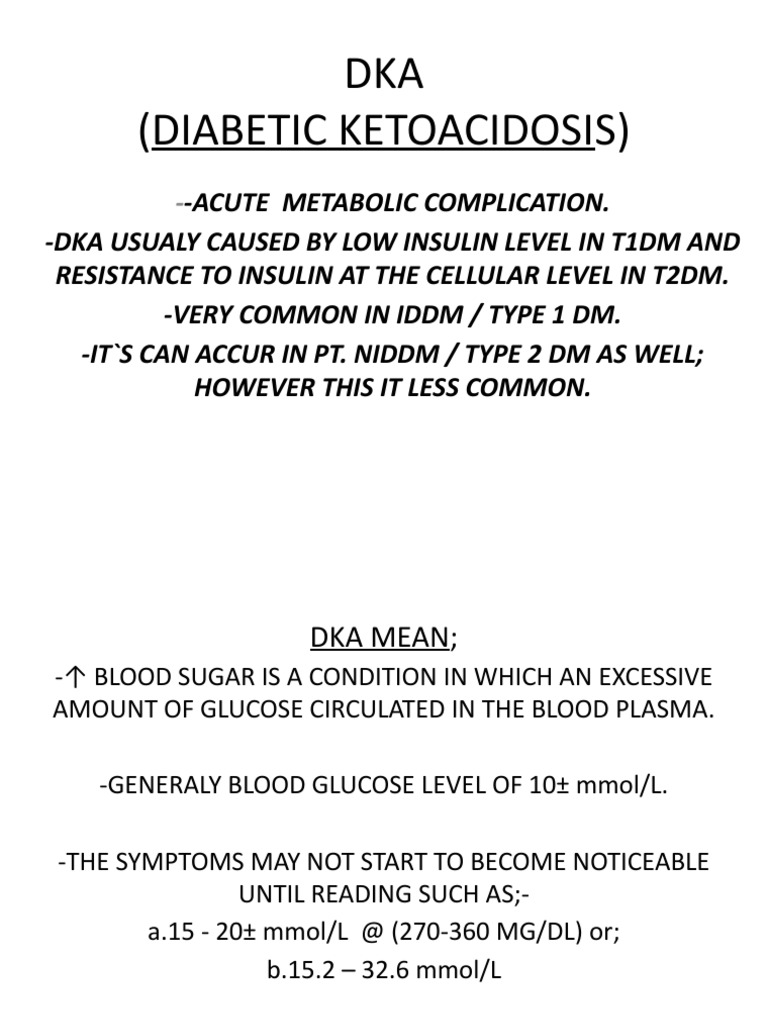 DKA
(DIABETIC KETOACIDOSIS)

--ACUTE METABOLIC COMPLICATION.
-DKA USUALY CAUSED BY LOW INSULIN LEVEL IN T1DM AND RESISTANCE TO INSULIN AT THE CELLULAR LEVEL IN T2DM.
-VERY COMMON IN IDDM / TYPE 1 DM.
-IT`S CAN ACCUR IN PT. NIDDM / TYPE 2 DM AS WELL; HOWEVER THIS IT LESS COMMON.

DKA MEAN;
-↑ BLOOD SUGAR IS A CONDITION IN WHICH AN EXCESSIVE AMOUNT OF GLUCOSE CIRCULATED IN THE BLOOD PLASMA.

-GENERALY BLOOD GLUCOSE LEVEL OF 10± mmol/L.

-THE SYMPTOMS MAY NOT START TO BECOME NOTICEABLE UNTIL READING SUCH AS;-
a.15 - 20± mmol/L @ (270-360 MG/DL) or;
b.15.2 – 32.6 mmol/L